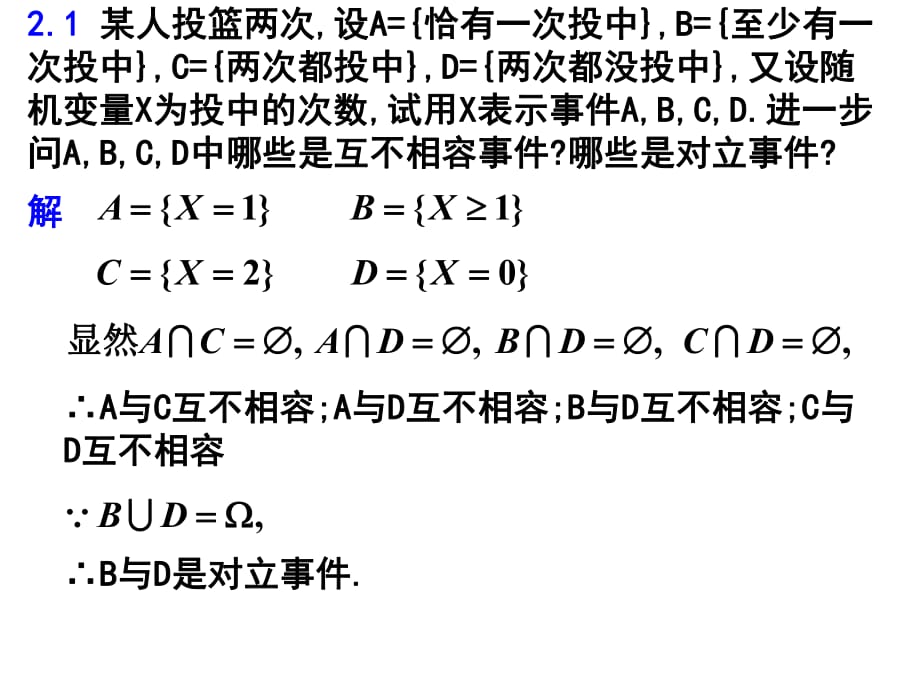 2.1 某人投篮两次,设A={恰有一次投中},B={至少有一次投中},C={两次都投中},D={两次都没投中},又设随机变量X为投中的次数,试用X表示事件A,B,C,D.进一步问A,B,C,D中哪些是互不相容事件?哪些是对立事件?

解 $A=\{X=1\}$ $B=\{X\geq 1\}$

$C=\{X=2\}$ $D=\{X=0\}$

显然$A\cap C=\varnothing$, $A\cap D=\varnothing$, $B\cap D=\varnothing$, $C\cap D=\varnothing$,

∴A与C互不相容;A与D互不相容;B与D互不相容;C与D互不相容

$\because B\cup D=\Omega$,

∴B与D是对立事件.